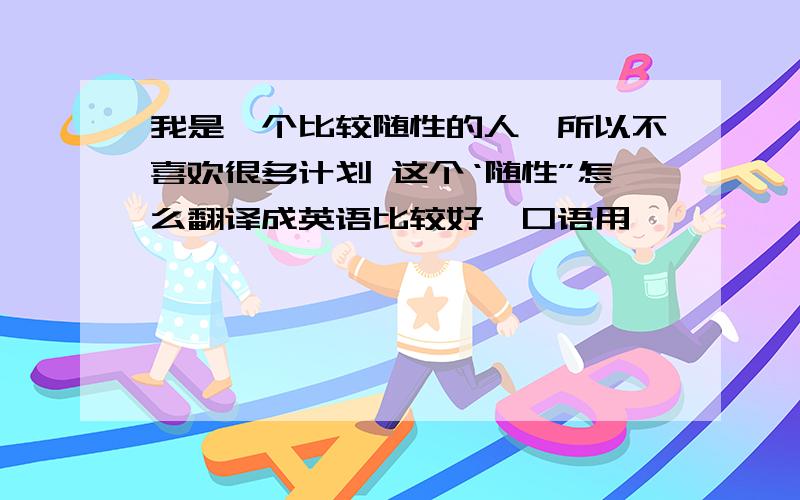 我是一个比较随性的人,所以不喜欢很多计划 这个“随性”怎么翻译成英语比较好,口语用